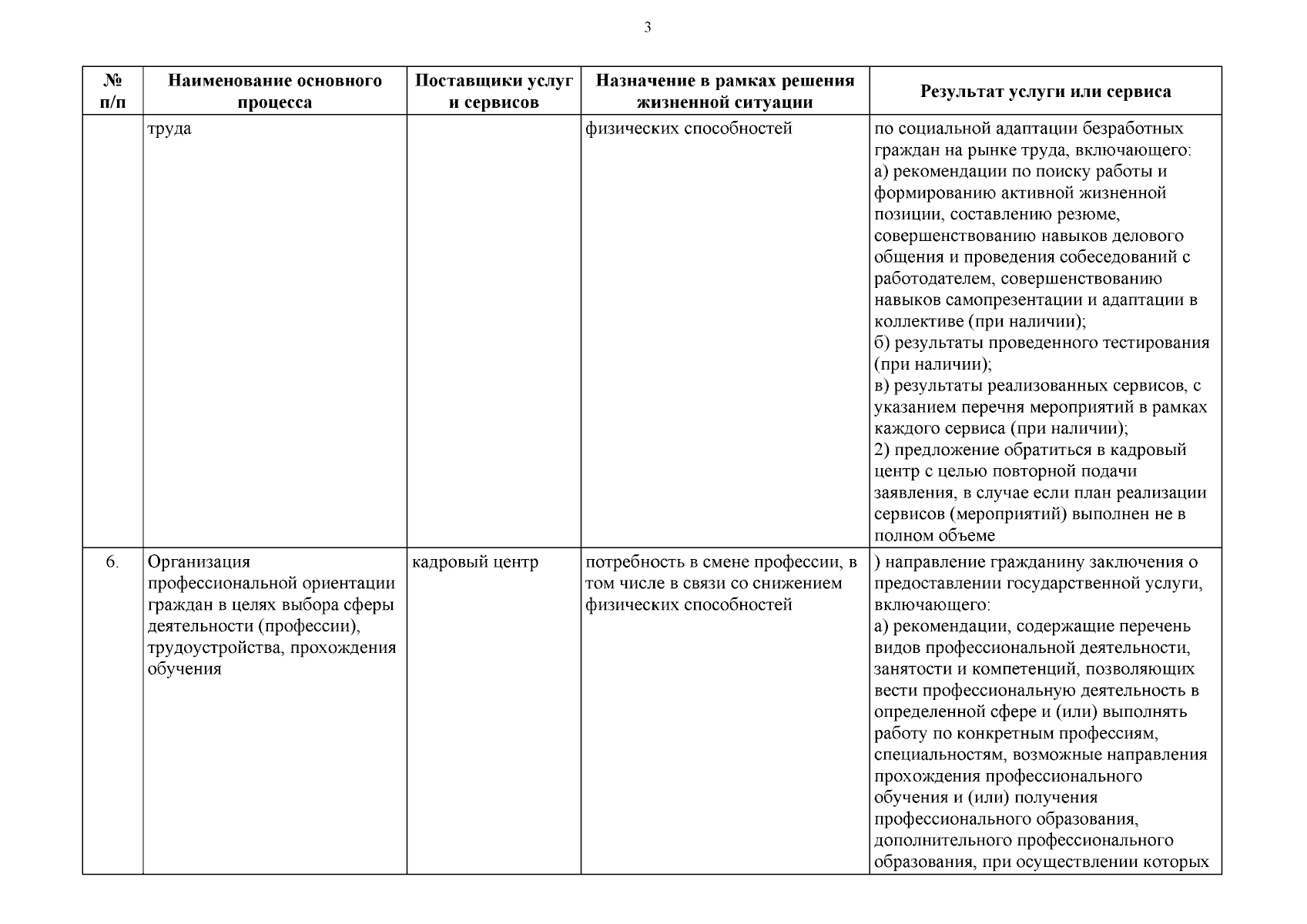 3

| № п/п | Наименование основного процесса | Поставщики услуг и сервисов | Назначение в рамках решения жизненной ситуации | Результат услуги или сервиса |
|---|---|---|---|---|
| | труда | | физических способностей | по социальной адаптации безработных граждан на рынке труда, включающего: а) рекомендации по поиску работы и формированию активной жизненной позиции, составлению резюме, совершенствованию навыков делового общения и проведения собеседований с работодателем, совершенствованию навыков самопрезентации и адаптации в коллективе (при наличии); б) результаты проведенного тестирования (при наличии); в) результаты реализованных сервисов, с указанием перечня мероприятий в рамках каждого сервиса (при наличии); 2) предложение обратиться в кадровый центр с целью повторной подачи заявления, в случае если план реализации сервисов (мероприятий) выполнен не в полном объеме |
| 6. | Организация профессиональной ориентации граждан в целях выбора сферы деятельности (профессии), трудоустройства, прохождения обучения | кадровый центр | потребность в смене профессии, в том числе в связи со снижением физических способностей | ) направление гражданину заключения о предоставлении государственной услуги, включающего: а) рекомендации, содержащие перечень видов профессиональной деятельности, занятости и компетенций, позволяющих вести профессиональную деятельность в определенной сфере и (или) выполнять работу по конкретным профессиям, специальностям, возможные направления прохождения профессионального обучения и (или) получения профессионального образования, дополнительного профессионального образования, при осуществлении которых |